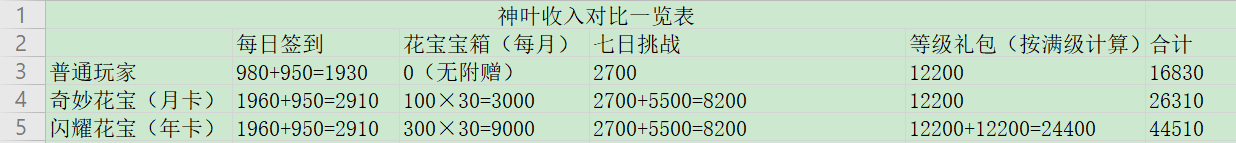 | 1 | 神叶收入对比一览表 | | | | | |
|---|---|---|---|---|---|---|
| 2 | | 每日签到 | 花宝宝箱（每月） | 七日挑战 | 等级礼包（按满级计算） | 合计 |
| 3 | 普通玩家 | 980+950=1930 | 0（无附赠） | 2700 | 12200 | 16830 |
| 4 | 奇妙花宝（月卡） | 1960+950=2910 | 100×30=3000 | 2700+5500=8200 | 12200 | 26310 |
| 5 | 闪耀花宝（年卡） | 1960+950=2910 | 300×30=9000 | 2700+5500=8200 | 12200+12200=24400 | 44510 |